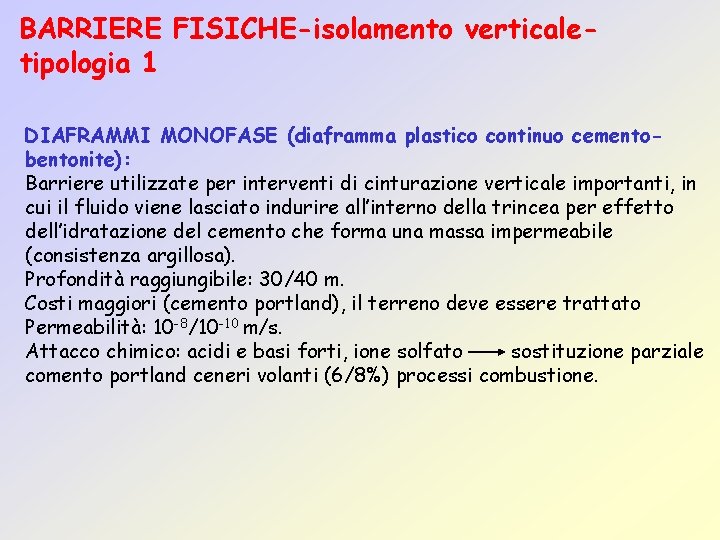 BARRIERE FISICHE-isolamento verticale-tipologia 1

DIAFRAMMI MONOFASE (diaframma plastico continuo cemento-bentonite):
Barriere utilizzate per interventi di cinturazione verticale importanti, in cui il fluido viene lasciato indurire all'interno della trincea per effetto dell'idratazione del cemento che forma una massa impermeabile (consistenza argillosa).
Profondità raggiungibile: 30/40 m.
Costi maggiori (cemento portland), il terreno deve essere trattato
Permeabilità: $10^{-8}/10^{-10}$ m/s.
Attacco chimico: acidi e basi forti, ione solfato $\longrightarrow$ sostituzione parziale comento portland ceneri volanti (6/8%) processi combustione.